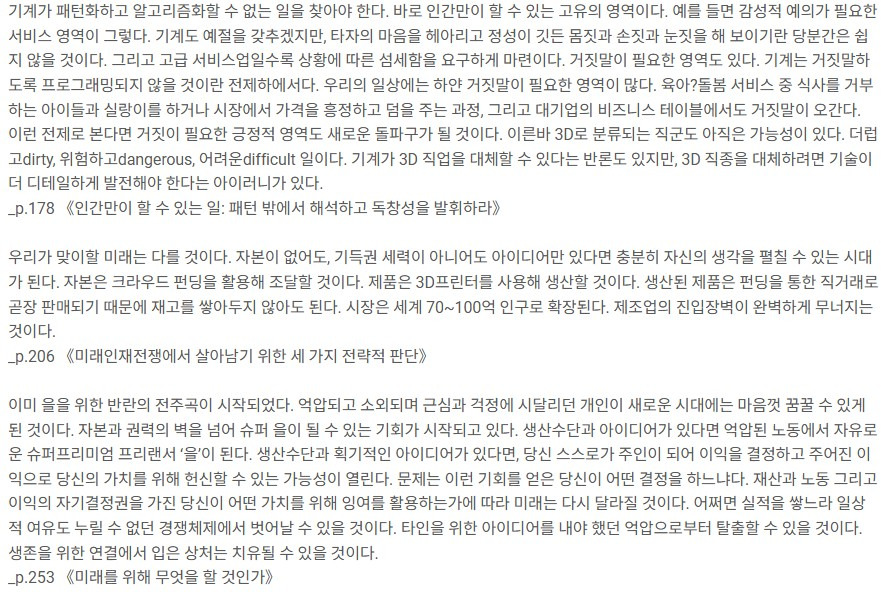 기계가 패턴화하고 알고리즘화할 수 없는 일을 찾아야 한다. 바로 인간만이 할 수 있는 고유의 영역이다. 예를 들면 감성적 예의가 필요한 서비스 영역이 그렇다. 기계도 예절을 갖추겠지만, 타자의 마음을 헤아리고 정성이 깃든 몸짓과 손짓과 눈짓을 해 보이기란 당분간은 쉽지 않을 것이다. 그리고 고급 서비스업일수록 상황에 따른 섬세함을 요구하게 마련이다. 거짓말이 필요한 영역도 있다. 기계는 거짓말하도록 프로그래밍되지 않을 것이란 전제하에서다. 우리의 일상에는 하얀 거짓말이 필요한 영역이 많다. 육아?돌봄 서비스 중 식사를 거부하는 아이들과 실랑이를 하거나 시장에서 가격을 흥정하고 덤을 주는 과정, 그리고 대기업의 비즈니스 테이블에서도 거짓말이 오간다. 이런 전제로 본다면 거짓이 필요한 긍정적 영역도 새로운 돌파구가 될 것이다. 이른바 3D로 분류되는 직군도 아직은 가능성이 있다. 더럽고dirty, 위험하고dangerous, 어려운difficult 일이다. 기계가 3D 직업을 대체할 수 있다는 반론도 있지만, 3D 직종을 대체하려면 기술이 더 디테일하게 발전해야 한다는 아이러니가 있다.
_p.178 《인간만이 할 수 있는 일: 패턴 밖에서 해석하고 독창성을 발휘하라》

우리가 맞이할 미래는 다를 것이다. 자본이 없어도, 기득권 세력이 아니어도 아이디어만 있다면 충분히 자신의 생각을 펼칠 수 있는 시대가 된다. 자본은 크라우드 펀딩을 활용해 조달할 것이다. 제품은 3D프린터를 사용해 생산할 것이다. 생산된 제품은 펀딩을 통한 직거래로 곧장 판매되기 때문에 재고를 쌓아두지 않아도 된다. 시장은 세계 70~100억 인구로 확장된다. 제조업의 진입장벽이 완벽하게 무너지는 것이다.
_p.206 《미래인재전쟁에서 살아남기 위한 세 가지 전략적 판단》

이미 을을 위한 반란의 전주곡이 시작되었다. 억압되고 소외되며 근심과 걱정에 시달리던 개인이 새로운 시대에는 마음껏 꿈꿀 수 있게 된 것이다. 자본과 권력의 벽을 넘어 슈퍼 을이 될 수 있는 기회가 시작되고 있다. 생산수단과 아이디어가 있다면 억압된 노동에서 자유로운 슈퍼프리미엄 프리랜서 '을'이 된다. 생산수단과 획기적인 아이디어가 있다면, 당신 스스로가 주인이 되어 이익을 결정하고 주어진 이익으로 당신의 가치를 위해 헌신할 수 있는 가능성이 열린다. 문제는 이런 기회를 얻은 당신이 어떤 결정을 하느냐다. 재산과 노동 그리고 이익의 자기결정권을 가진 당신이 어떤 가치를 위해 잉여를 활용하는가에 따라 미래는 다시 달라질 것이다. 어쩌면 실적을 쌓느라 일상적 여유도 누릴 수 없던 경쟁체제에서 벗어날 수 있을 것이다. 타인을 위한 아이디어를 내야 했던 억압으로부터 탈출할 수 있을 것이다. 생존을 위한 연결에서 입은 상처는 치유될 수 있을 것이다.
_p.253 《미래를 위해 무엇을 할 것인가》